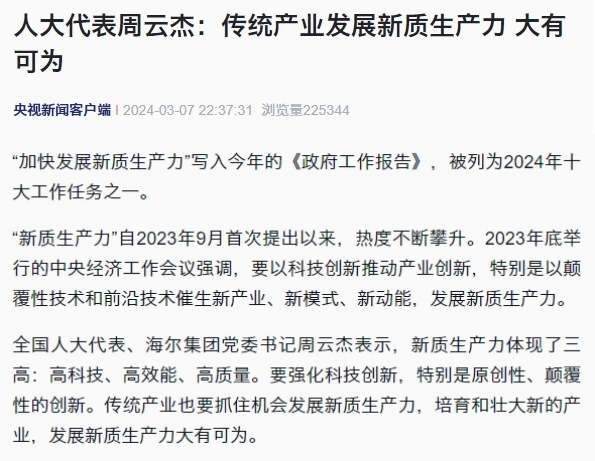 人大代表周云杰：传统产业发展新质生产力 大有可为

央视新闻客户端 | 2024-03-07 22:37:31 浏览量225344

“加快发展新质生产力”写入今年的《政府工作报告》，被列为2024年十大工作任务之一。

“新质生产力”自2023年9月首次提出以来，热度不断攀升。2023年底举行的中央经济工作会议强调，要以科技创新推动产业创新，特别是以颠覆性技术和前沿技术催生新产业、新模式、新动能，发展新质生产力。

全国人大代表、海尔集团党委书记周云杰表示，新质生产力体现了三高：高科技、高效能、高质量。要强化科技创新，特别是原创性、颠覆性的创新。传统产业也要抓住机会发展新质生产力，培育和壮大新的产业，发展新质生产力大有可为。